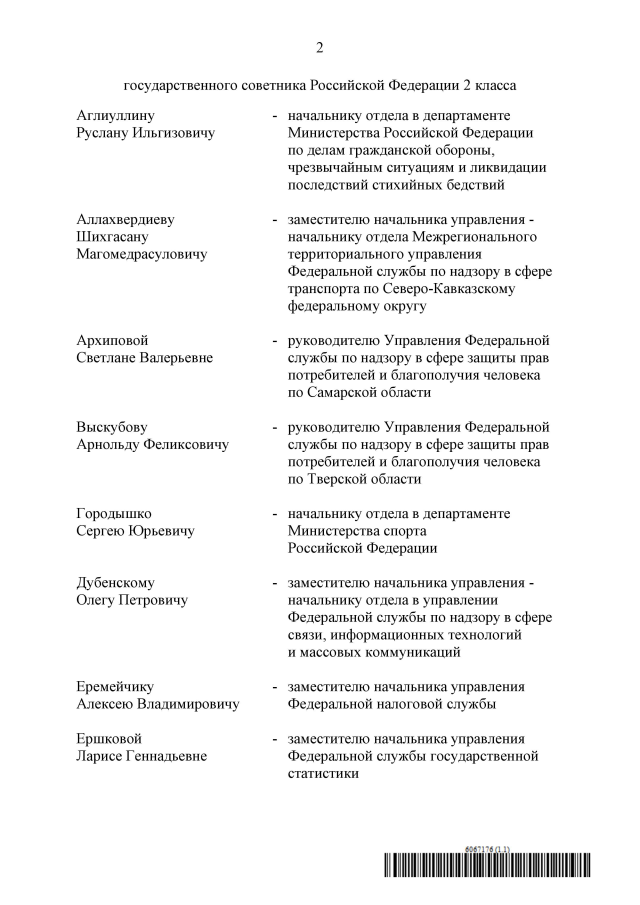 2

государственного советника Российской Федерации 2 класса

Аглиуллину Руслану Ильгизовичу - начальнику отдела в департаменте Министерства Российской Федерации по делам гражданской обороны, чрезвычайным ситуациям и ликвидации последствий стихийных бедствий

Аллахвердиеву Шихгасану Магомедрасуловичу - заместителю начальника управления - начальнику отдела Межрегионального территориального управления Федеральной службы по надзору в сфере транспорта по Северо-Кавказскому федеральному округу

Архиповой Светлане Валерьевне - руководителю Управления Федеральной службы по надзору в сфере защиты прав потребителей и благополучия человека по Самарской области

Выскубову Арнольду Феликсовичу - руководителю Управления Федеральной службы по надзору в сфере защиты прав потребителей и благополучия человека по Тверской области

Городышко Сергею Юрьевичу - начальнику отдела в департаменте Министерства спорта Российской Федерации

Дубенскому Олегу Петровичу - заместителю начальника управления - начальнику отдела в управлении Федеральной службы по надзору в сфере связи, информационных технологий и массовых коммуникаций

Еремейчику Алексею Владимировичу - заместителю начальника управления Федеральной налоговой службы

Ершковой Ларисе Геннадьевне - заместителю начальника управления Федеральной службы государственной статистики

6067176 (1.1)